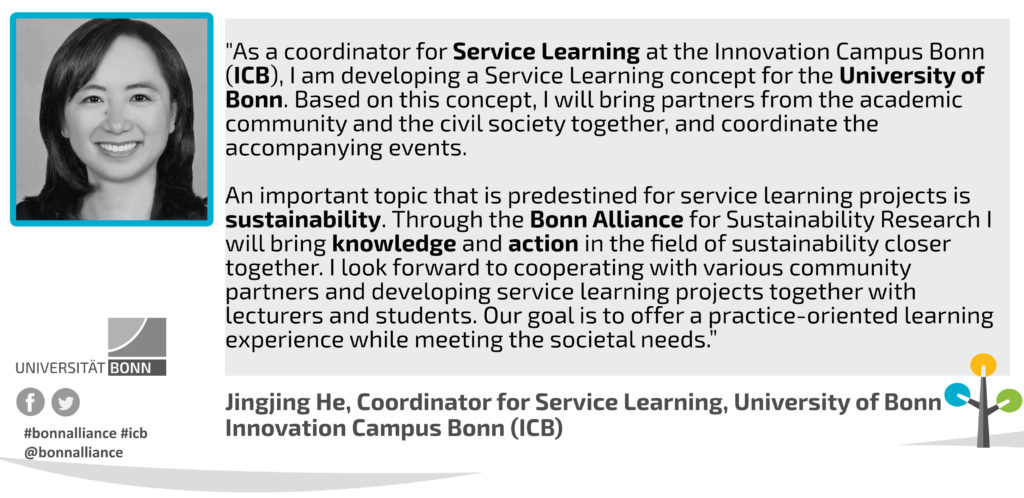 "As a coordinator for Service Learning at the Innovation Campus Bonn (ICB), I am developing a Service Learning concept for the University of Bonn. Based on this concept, I will bring partners from the academic community and the civil society together, and coordinate the accompanying events.

An important topic that is predestined for service learning projects is sustainability. Through the Bonn Alliance for Sustainability Research I will bring knowledge and action in the field of sustainability closer together. I look forward to cooperating with various community partners and developing service learning projects together with lecturers and students. Our goal is to offer a practice-oriented learning experience while meeting the societal needs."

UNIVERSITÄT BONN

#bonnalliance #icb
@bonnalliance

Jingjing He, Coordinator for Service Learning, University of Bonn
Innovation Campus Bonn (ICB)